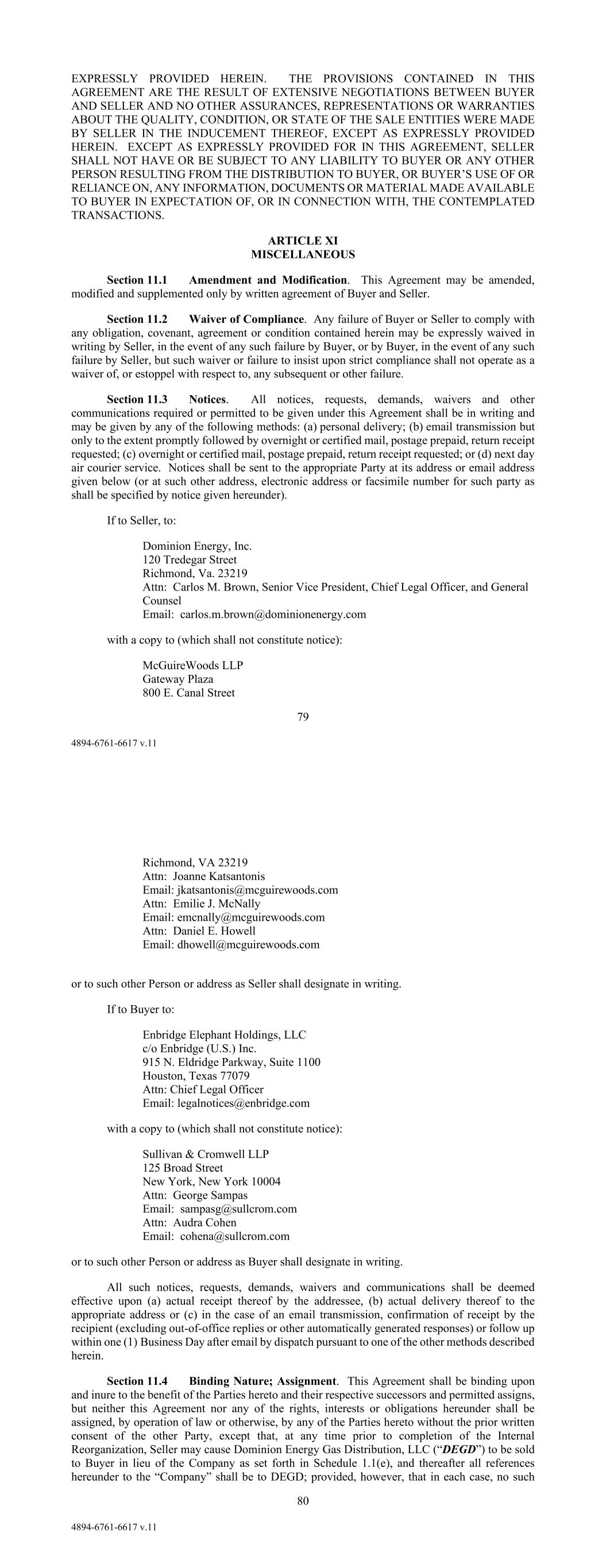 EXPRESSLY PROVIDED HEREIN. THE PROVISIONS CONTAINED IN THIS AGREEMENT ARE THE RESULT OF EXTENSIVE NEGOTIATIONS BETWEEN BUYER AND SELLER AND NO OTHER ASSURANCES, REPRESENTATIONS OR WARRANTIES ABOUT THE QUALITY, CONDITION, OR STATE OF THE SALE ENTITIES WERE MADE BY SELLER IN THE INDUCEMENT THEREOF, EXCEPT AS EXPRESSLY PROVIDED HEREIN. EXCEPT AS EXPRESSLY PROVIDED FOR IN THIS AGREEMENT, SELLER SHALL NOT HAVE OR BE SUBJECT TO ANY LIABILITY TO BUYER OR ANY OTHER PERSON RESULTING FROM THE DISTRIBUTION TO BUYER, OR BUYER'S USE OF OR RELIANCE ON, ANY INFORMATION, DOCUMENTS OR MATERIAL MADE AVAILABLE TO BUYER IN EXPECTATION OF, OR IN CONNECTION WITH, THE CONTEMPLATED TRANSACTIONS.

ARTICLE XI
MISCELLANEOUS

Section 11.1 Amendment and Modification. This Agreement may be amended, modified and supplemented only by written agreement of Buyer and Seller.

Section 11.2 Waiver of Compliance. Any failure of Buyer or Seller to comply with any obligation, covenant, agreement or condition contained herein may be expressly waived in writing by Seller, in the event of any such failure by Buyer, or by Buyer, in the event of any such failure by Seller, but such waiver or failure to insist upon strict compliance shall not operate as a waiver of, or estoppel with respect to, any subsequent or other failure.

Section 11.3 Notices. All notices, requests, demands, waivers and other communications required or permitted to be given under this Agreement shall be in writing and may be given by any of the following methods: (a) personal delivery; (b) email transmission but only to the extent promptly followed by overnight or certified mail, postage prepaid, return receipt requested; (c) overnight or certified mail, postage prepaid, return receipt requested; or (d) next day air courier service. Notices shall be sent to the appropriate Party at its address or email address given below (or at such other address, electronic address or facsimile number for such party as shall be specified by notice given hereunder).

If to Seller, to:

Dominion Energy, Inc.
120 Tredegar Street
Richmond, Va. 23219
Attn: Carlos M. Brown, Senior Vice President, Chief Legal Officer, and General Counsel
Email: carlos.m.brown@dominionenergy.com

with a copy to (which shall not constitute notice):

McGuireWoods LLP
Gateway Plaza
800 E. Canal Street

79

4894-6761-6617 v.11

Richmond, VA 23219
Attn: Joanne Katsantonis
Email: jkatsantonis@mcguirewoods.com
Attn: Emilie J. McNally
Email: emcnally@mcguirewoods.com
Attn: Daniel E. Howell
Email: dhowell@mcguirewoods.com

or to such other Person or address as Seller shall designate in writing.

If to Buyer to:

Enbridge Elephant Holdings, LLC
c/o Enbridge (U.S.) Inc.
915 N. Eldridge Parkway, Suite 1100
Houston, Texas 77079
Attn: Chief Legal Officer
Email: legalnotices@enbridge.com

with a copy to (which shall not constitute notice):

Sullivan & Cromwell LLP
125 Broad Street
New York, New York 10004
Attn: George Sampas
Email: sampasg@sullcrom.com
Attn: Audra Cohen
Email: cohena@sullcrom.com

or to such other Person or address as Buyer shall designate in writing.

All such notices, requests, demands, waivers and communications shall be deemed effective upon (a) actual receipt thereof by the addressee, (b) actual delivery thereof to the appropriate address or (c) in the case of an email transmission, confirmation of receipt by the recipient (excluding out-of-office replies or other automatically generated responses) or follow up within one (1) Business Day after email by dispatch pursuant to one of the other methods described herein.

Section 11.4 Binding Nature; Assignment. This Agreement shall be binding upon and inure to the benefit of the Parties hereto and their respective successors and permitted assigns, but neither this Agreement nor any of the rights, interests or obligations hereunder shall be assigned, by operation of law or otherwise, by any of the Parties hereto without the prior written consent of the other Party, except that, at any time prior to completion of the Internal Reorganization, Seller may cause Dominion Energy Gas Distribution, LLC ("DEGD") to be sold to Buyer in lieu of the Company as set forth in Schedule 1.1(e), and thereafter all references hereunder to the "Company" shall be to DEGD; provided, however, that in each case, no such

80

4894-6761-6617 v.11